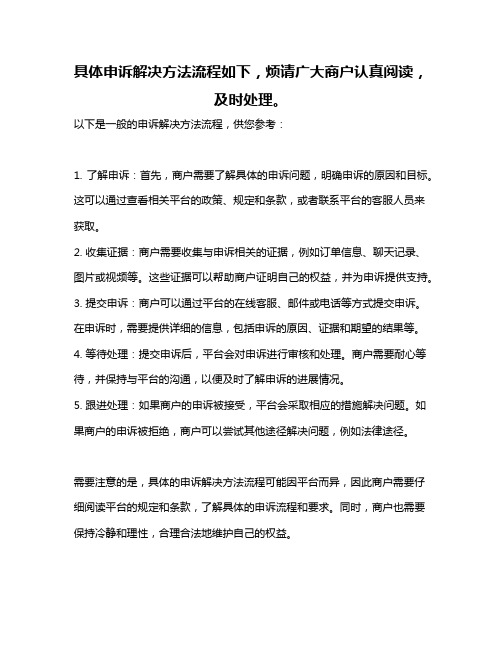 具体申诉解决方法流程如下，烦请广大商户认真阅读，及时处理。

以下是一般的申诉解决方法流程，供您参考：

1. 了解申诉：首先，商户需要了解具体的申诉问题，明确申诉的原因和目标。这可以通过查看相关平台的政策、规定和条款，或者联系平台的客服人员来获取。

2. 收集证据：商户需要收集与申诉相关的证据，例如订单信息、聊天记录、图片或视频等。这些证据可以帮助商户证明自己的权益，并为申诉提供支持。

3. 提交申诉：商户可以通过平台的在线客服、邮件或电话等方式提交申诉。在申诉时，需要提供详细的信息，包括申诉的原因、证据和期望的结果等。

4. 等待处理：提交申诉后，平台会对申诉进行审核和处理。商户需要耐心等待，并保持与平台的沟通，以便及时了解申诉的进展情况。

5. 跟进处理：如果商户的申诉被接受，平台会采取相应的措施解决问题。如果商户的申诉被拒绝，商户可以尝试其他途径解决问题，例如法律途径。

需要注意的是，具体的申诉解决方法流程可能因平台而异，因此商户需要仔细阅读平台的规定和条款，了解具体的申诉流程和要求。同时，商户也需要保持冷静和理性，合理合法地维护自己的权益。